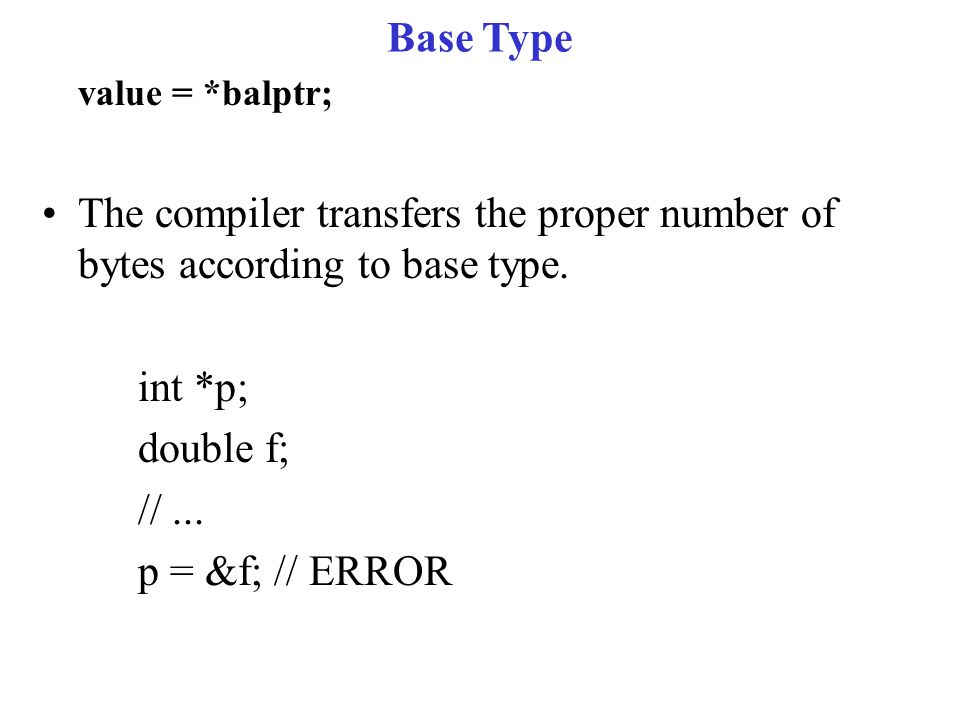 Base Type

value = *balptr;

• The compiler transfers the proper number of bytes according to base type.

int *p;
double f;
// ...
p = &f; // ERROR